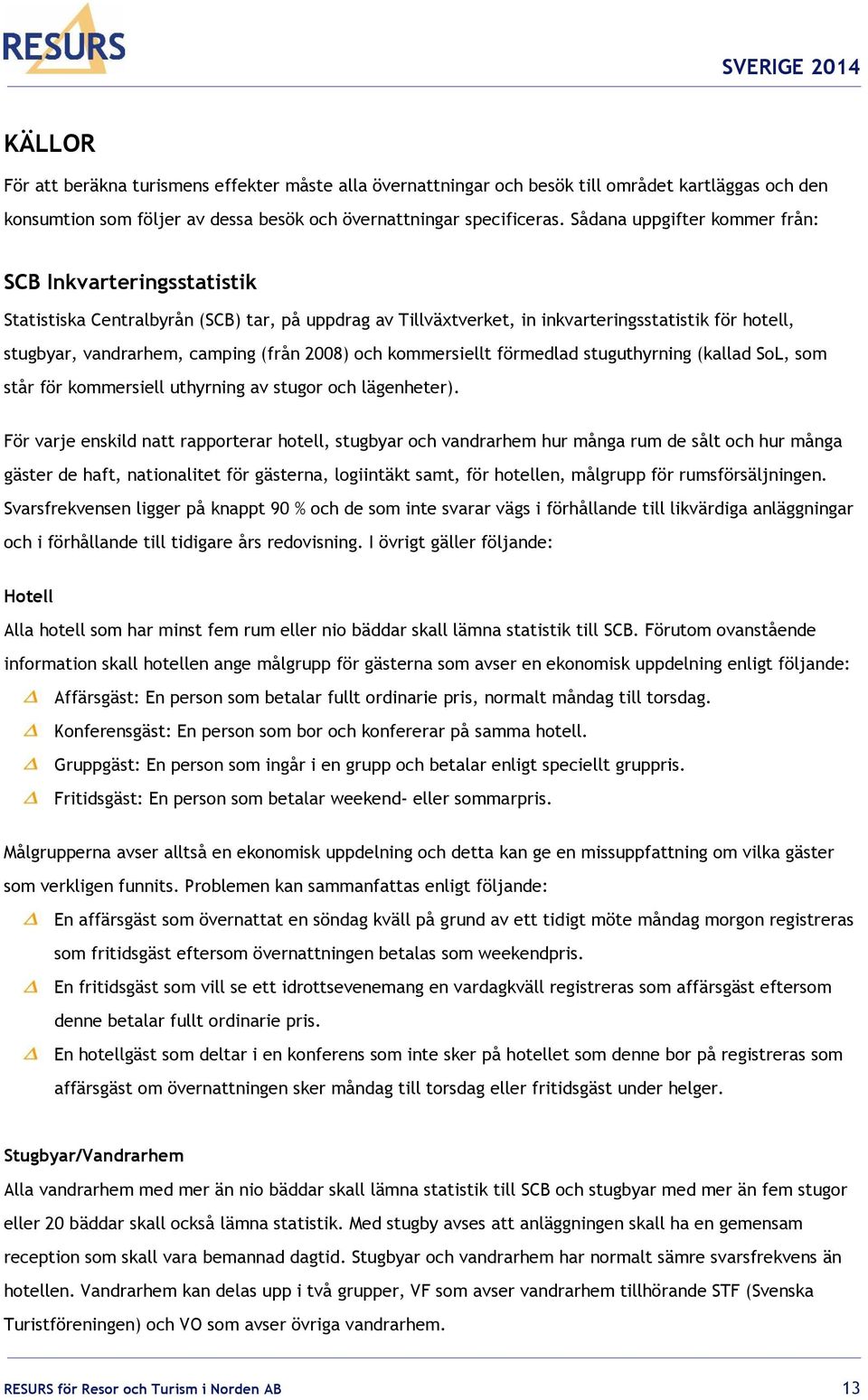 RESURS

SVERIGE 2014

KÄLLOR

För att beräkna turismens effekter måste alla övernattningar och besök till området kartläggas och den konsumtion som följer av dessa besök och övernattningar specificeras. Sådana uppgifter kommer från:

SCB Inkvarteringsstatistik

Statistiska Centralbyrån (SCB) tar, på uppdrag av Tillväxtverket, in inkvarteringsstatistik för hotell, stugbyar, vandrarhem, camping (från 2008) och kommersiellt förmedlad stuguthyrning (kallad SoL, som står för kommersiell uthyrning av stugor och lägenheter).

För varje enskild natt rapporterar hotell, stugbyar och vandrarhem hur många rum de sålt och hur många gäster de haft, nationalitet för gästerna, logiintäkt samt, för hotellen, målgrupp för rumsförsäljningen. Svarsfrekvensen ligger på knappt 90 % och de som inte svarar vägs i förhållande till likvärdiga anläggningar och i förhållande till tidigare års redovisning. I övrigt gäller följande:

Hotell

Alla hotell som har minst fem rum eller nio bäddar skall lämna statistik till SCB. Förutom ovanstående information skall hotellen ange målgrupp för gästerna som avser en ekonomisk uppdelning enligt följande:

Affärsgäst: En person som betalar fullt ordinarie pris, normalt måndag till torsdag.

Konferensgäst: En person som bor och konfererar på samma hotell.

Gruppgäst: En person som ingår i en grupp och betalar enligt speciellt gruppris.

Fritidsgäst: En person som betalar weekend- eller sommarpris.

Målgrupperna avser alltså en ekonomisk uppdelning och detta kan ge en missuppfattning om vilka gäster som verkligen funnits. Problemen kan sammanfattas enligt följande:

En affärsgäst som övernattat en söndag kväll på grund av ett tidigt möte måndag morgon registreras som fritidsgäst eftersom övernattningen betalas som weekendpris.

En fritidsgäst som vill se ett idrottsevenemang en vardagkväll registreras som affärsgäst eftersom denne betalar fullt ordinarie pris.

En hotellgäst som deltar i en konferens som inte sker på hotellet som denne bor på registreras som affärsgäst om övernattningen sker måndag till torsdag eller fritidsgäst under helger.

Stugbyar/Vandrarhem

Alla vandrarhem med mer än nio bäddar skall lämna statistik till SCB och stugbyar med mer än fem stugor eller 20 bäddar skall också lämna statistik. Med stugby avses att anläggningen skall ha en gemensam reception som skall vara bemannad dagtid. Stugbyar och vandrarhem har normalt sämre svarsfrekvens än hotellen. Vandrarhem kan delas upp i två grupper, VF som avser vandrarhem tillhörande STF (Svenska Turistföreningen) och VO som avser övriga vandrarhem.

RESURS för Resor och Turism i Norden AB

13